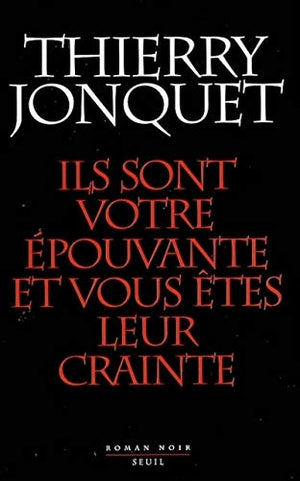 THIERRY
JONQUET

ILS SONT VOTRE ÉPOUVANTE ET VOUS ÊTES LEUR CRAINTE

ROMAN NOIR
SEUIL